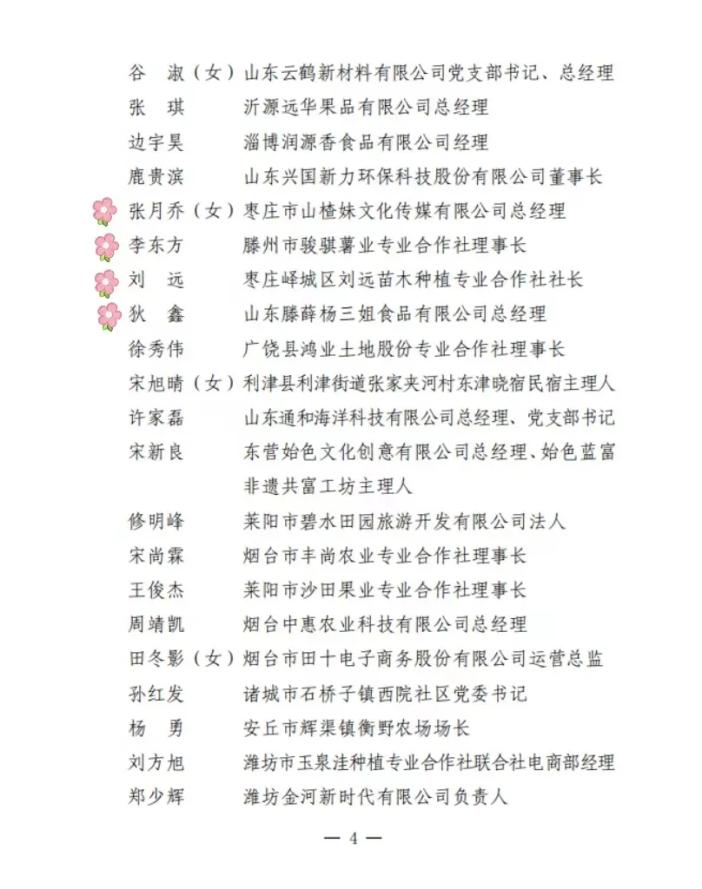 谷　淑（女）山东云鹤新材料有限公司党支部书记、总经理
张　琪　　　沂源远华果品有限公司总经理
边宇昊　　　淄博润源香食品有限公司经理
鹿贵滨　　　山东兴国新力环保科技股份有限公司董事长
张月乔（女）枣庄市山楂妹文化传媒有限公司总经理
李东方　　　滕州市骏骐薯业专业合作社理事长
刘　远　　　枣庄峄城区刘远苗木种植专业合作社社长
狄　鑫　　　山东滕薛杨三姐食品有限公司总经理
徐秀伟　　　广饶县鸿业土地股份专业合作社理事长
宋旭晴（女）利津县利津街道张家夹河村东津晓宿民宿主理人
许家磊　　　山东通和海洋科技有限公司总经理、党支部书记
宋新良　　　东营始色文化创意有限公司总经理、始色蓝富非遗共富工坊主理人
修明峰　　　莱阳市碧水田园旅游开发有限公司法人
宋尚霖　　　烟台市丰尚农业专业合作社理事长
王俊杰　　　莱阳市沙田果业专业合作社理事长
周靖凯　　　烟台中惠农业科技有限公司总经理
田冬影（女）烟台市田十电子商务股份有限公司运营总监
孙红发　　　诸城市石桥子镇西院社区党委书记
杨　勇　　　安丘市辉渠镇衡野农场场长
刘方旭　　　潍坊市玉泉洼种植专业合作社联合社电商部经理
郑少辉　　　潍坊金河新时代有限公司负责人

— 4 —